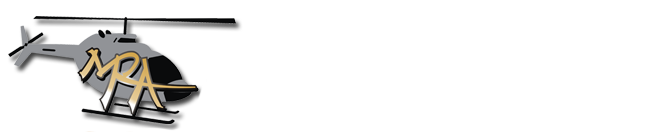 MRA